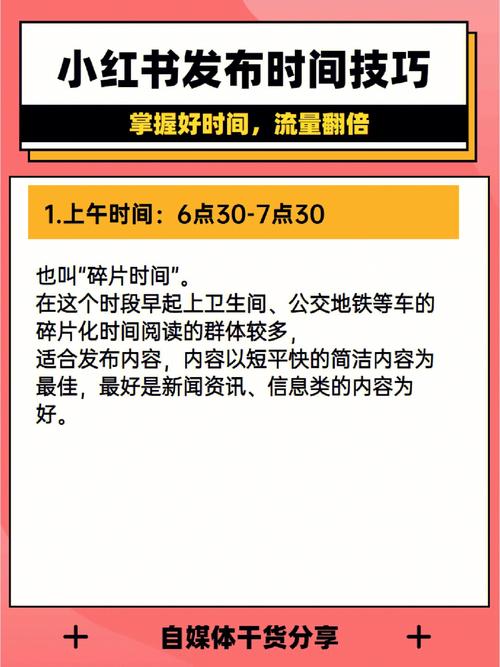 小红书发布时间技巧

掌握好时间，流量翻倍

1.上午时间：6点30-7点30

也叫“碎片时间”。
在这个时段早起上卫生间、公交地铁等车的碎片化时间阅读的群体较多，
适合发布内容，内容以短平快的简洁内容为最佳，最好是新闻资讯、信息类的内容为好。

+ 自媒体干货分享 +